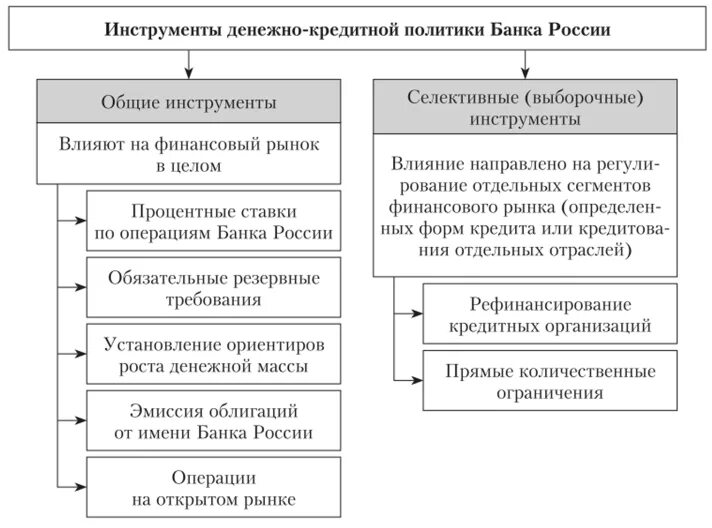 Инструменты денежно-кредитной политики Банка России

Общие инструменты

Влияют на финансовый рынок в целом

Процентные ставки по операциям Банка России

Обязательные резервные требования

Установление ориентиров роста денежной массы

Эмиссия облигаций от имени Банка России

Операции на открытом рынке

Селективные (выборочные) инструменты

Влияние направлено на регулирование отдельных сегментов финансового рынка (определенных форм кредита или кредитования отдельных отраслей)

Рефинансирование кредитных организаций

Прямые количественные ограничения